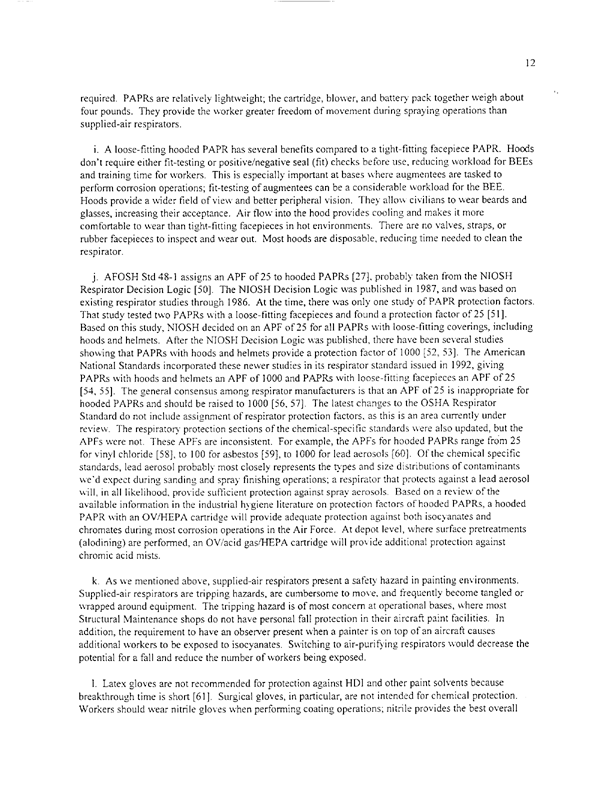 12

required. PAPRs are relatively lightweight; the cartridge, blower, and battery pack together weigh about four pounds. They provide the worker greater freedom of movement during spraying operations than supplied-air respirators.

i. A loose-fitting hooded PAPR has several benefits compared to a tight-fitting facepiece PAPR. Hoods don't require either fit-testing or positive/negative seal (fit) checks before use, reducing workload for BEEs and training time for workers. This is especially important at bases where augmentees are tasked to perform corrosion operations; fit-testing of augmentees can be a considerable workload for the BEE. Hoods provide a wider field of view and better peripheral vision. They allow civilians to wear beards and glasses, increasing their acceptance. Air flow into the hood provides cooling and makes it more comfortable to wear than tight-fitting facepieces in hot environments. There are no valves, straps, or rubber facepieces to inspect and wear out. Most hoods are disposable, reducing time needed to clean the respirator.

j. AFOSH Std 48-1 assigns an APF of 25 to hooded PAPRs [27], probably taken from the NIOSH Respirator Decision Logic [50]. The NIOSH Decision Logic was published in 1987, and was based on existing respirator studies through 1986. At the time, there was only one study of PAPR protection factors. That study tested two PAPRs with a loose-fitting facepieces and found a protection factor of 25 [51]. Based on this study, NIOSH decided on an APF of 25 for all PAPRs with loose-fitting coverings, including hoods and helmets. After the NIOSH Decision Logic was published, there have been several studies showing that PAPRs with hoods and helmets provide a protection factor of 1000 [52, 53]. The American National Standards incorporated these newer studies in its respirator standard issued in 1992, giving PAPRs with hoods and helmets an APF of 1000 and PAPRs with loose-fitting facepieces an APF of 25 [54, 55]. The general consensus among respirator manufacturers is that an APF of 25 is inappropriate for hooded PAPRs and should be raised to 1000 [56, 57]. The latest changes to the OSHA Respirator Standard do not include assignment of respirator protection factors, as this is an area currently under review. The respiratory protection sections of the chemical-specific standards were also updated, but the APFs were not. These APFs are inconsistent. For example, the APFs for hooded PAPRs range from 25 for vinyl chloride [58], to 100 for asbestos [59], to 1000 for lead aerosols [60]. Of the chemical specific standards, lead aerosol probably most closely represents the types and size distributions of contaminants we'd expect during sanding and spray finishing operations; a respirator that protects against a lead aerosol will, in all likelihood, provide sufficient protection against spray aerosols. Based on a review of the available information in the industrial hygiene literature on protection factors of hooded PAPRs, a hooded PAPR with an OV/HEPA cartridge will provide adequate protection against both isocyanates and chromates during most corrosion operations in the Air Force. At depot level, where surface pretreatments (alodining) are performed, an OV/acid gas/HEPA cartridge will provide additional protection against chromic acid mists.

k. As we mentioned above, supplied-air respirators present a safety hazard in painting environments. Supplied-air respirators are tripping hazards, are cumbersome to move, and frequently become tangled or wrapped around equipment. The tripping hazard is of most concern at operational bases, where most Structural Maintenance shops do not have personal fall protection in their aircraft paint facilities. In addition, the requirement to have an observer present when a painter is on top of an aircraft causes additional workers to be exposed to isocyanates. Switching to air-purifying respirators would decrease the potential for a fall and reduce the number of workers being exposed.

l. Latex gloves are not recommended for protection against HDI and other paint solvents because breakthrough time is short [61]. Surgical gloves, in particular, are not intended for chemical protection. Workers should wear nitrile gloves when performing coating operations; nitrile provides the best overall